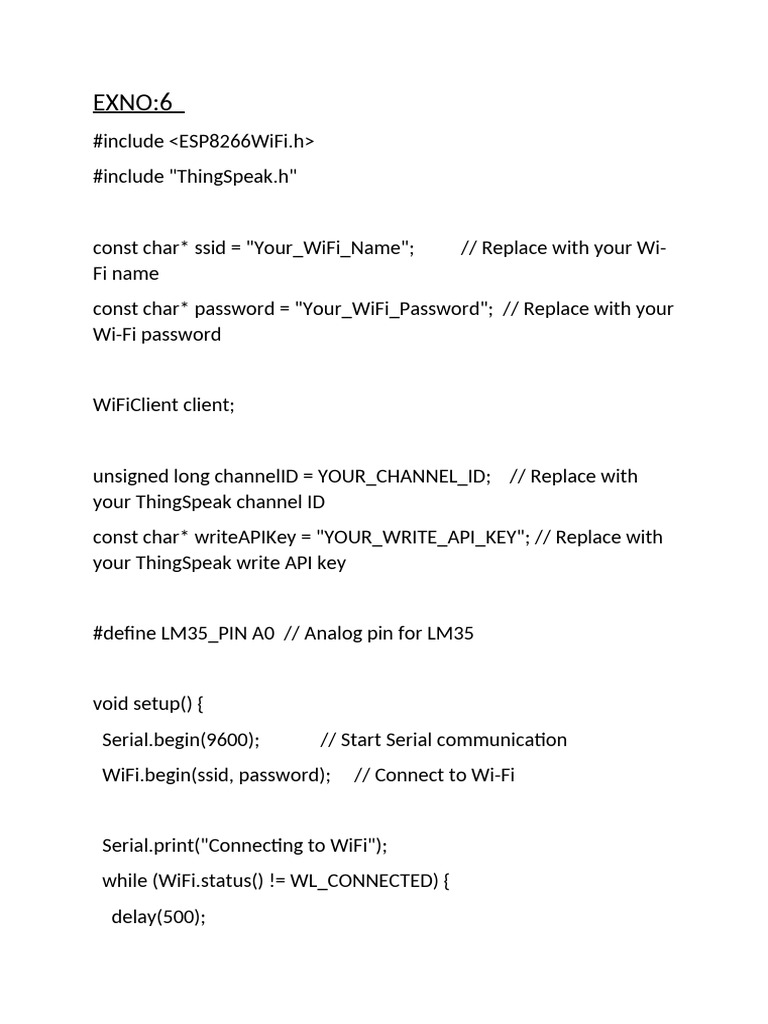 EXNO:6

#include <ESP8266WiFi.h>

#include "ThingSpeak.h"

const char* ssid = "Your_WiFi_Name"; // Replace with your Wi-Fi name

const char* password = "Your_WiFi_Password"; // Replace with your Wi-Fi password

WiFiClient client;

unsigned long channelID = YOUR_CHANNEL_ID; // Replace with your ThingSpeak channel ID

const char* writeAPIKey = "YOUR_WRITE_API_KEY"; // Replace with your ThingSpeak write API key

#define LM35_PIN A0 // Analog pin for LM35

void setup() {

Serial.begin(9600); // Start Serial communication

WiFi.begin(ssid, password); // Connect to Wi-Fi

Serial.print("Connecting to WiFi");

while (WiFi.status() != WL_CONNECTED) {

delay(500);